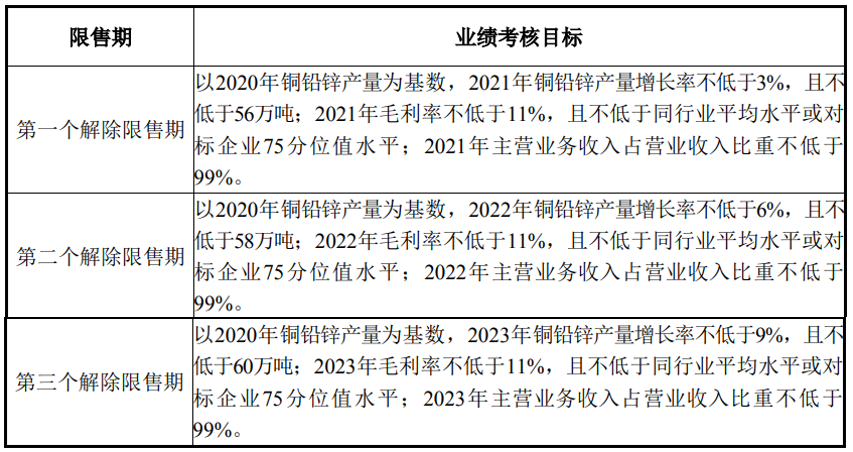 | 限售期 | 业绩考核目标 |
|---|---|
| 第一个解除限售期 | 以2020年铜铅锌产量为基数，2021年铜铅锌产量增长率不低于3%，且不低于56万吨；2021年毛利率不低于11%，且不低于同行业平均水平或对标企业75分位值水平；2021年主营业务收入占营业收入比重不低于99%。 |
| 第二个解除限售期 | 以2020年铜铅锌产量为基数，2022年铜铅锌产量增长率不低于6%，且不低于58万吨；2022年毛利率不低于11%，且不低于同行业平均水平或对标企业75分位值水平；2022年主营业务收入占营业收入比重不低于99%。 |
| 第三个解除限售期 | 以2020年铜铅锌产量为基数，2023年铜铅锌产量增长率不低于9%，且不低于60万吨；2023年毛利率不低于11%，且不低于同行业平均水平或对标企业75分位值水平；2023年主营业务收入占营业收入比重不低于99%。 |